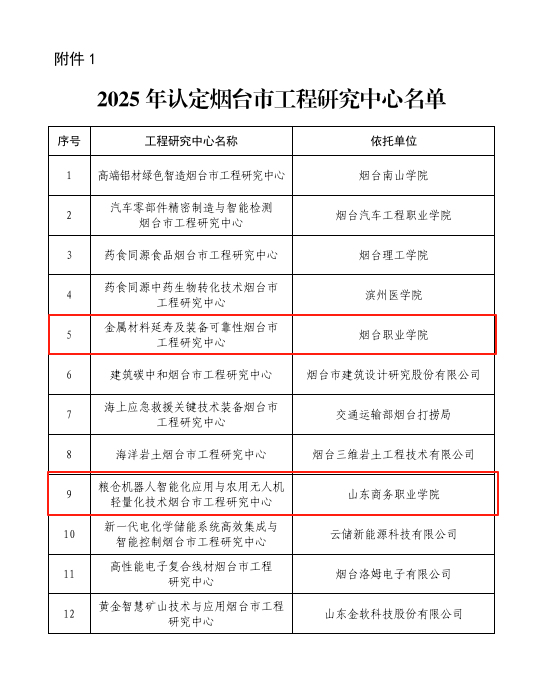 附件 1

2025 年认定烟台市工程研究中心名单

| 序号 | 工程研究中心名称 | 依托单位 |
|---|---|---|
| 1 | 高端铝材绿色智造烟台市工程研究中心 | 烟台南山学院 |
| 2 | 汽车零部件精密制造与智能检测烟台市工程研究中心 | 烟台汽车工程职业学院 |
| 3 | 药食同源食品烟台市工程研究中心 | 烟台理工学院 |
| 4 | 药食同源中药生物转化技术烟台市工程研究中心 | 滨州医学院 |
| 5 | 金属材料延寿及装备可靠性烟台市工程研究中心 | 烟台职业学院 |
| 6 | 建筑碳中和烟台市工程研究中心 | 烟台市建筑设计研究股份有限公司 |
| 7 | 海上应急救援关键技术装备烟台市工程研究中心 | 交通运输部烟台打捞局 |
| 8 | 海洋岩土烟台市工程研究中心 | 烟台三维岩土工程技术有限公司 |
| 9 | 粮仓机器人智能化应用与农用无人机轻量化技术烟台市工程研究中心 | 山东商务职业学院 |
| 10 | 新一代电化学储能系统高效集成与智能控制烟台市工程研究中心 | 云储新能源科技有限公司 |
| 11 | 高性能电子复合线材烟台市工程研究中心 | 烟台洛姆电子有限公司 |
| 12 | 黄金智慧矿山技术与应用烟台市工程研究中心 | 山东金软科技股份有限公司 |